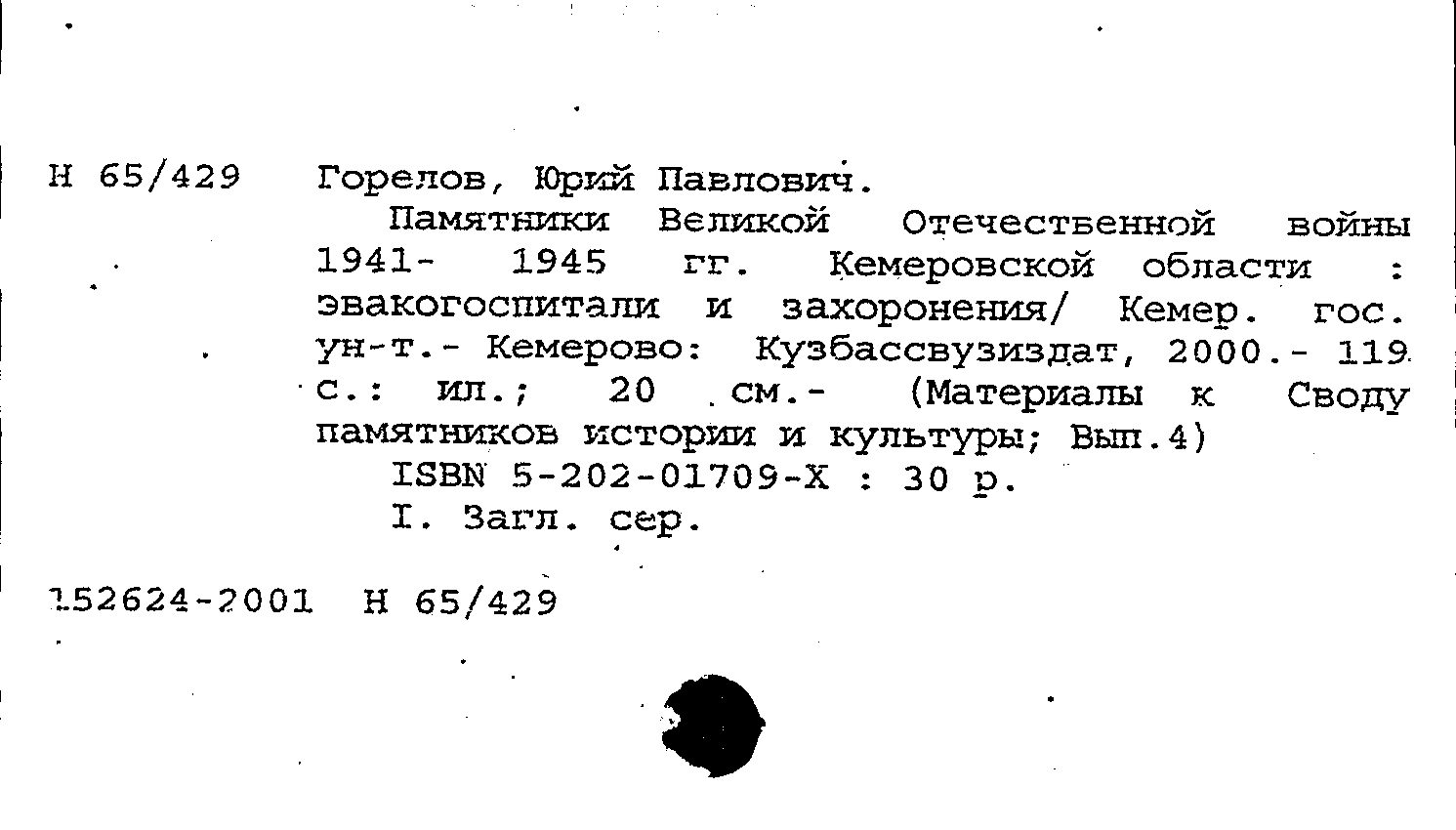 Н 65/429 Горелов, Юрий Павлович.

Памятники Великой Отечественной войны 1941- 1945 гг. Кемеровской области : эвакогоспитали и захоронения/ Кемер. гос. ун-т.- Кемерово: Кузбассвузиздат, 2000.- 119 с.: ил.; 20 см.- (Материалы к Своду памятников истории и культуры; Вып.4)

ISBN 5-202-01709-X : 30 р.

I. Загл. сер.

152624-2001 Н 65/429